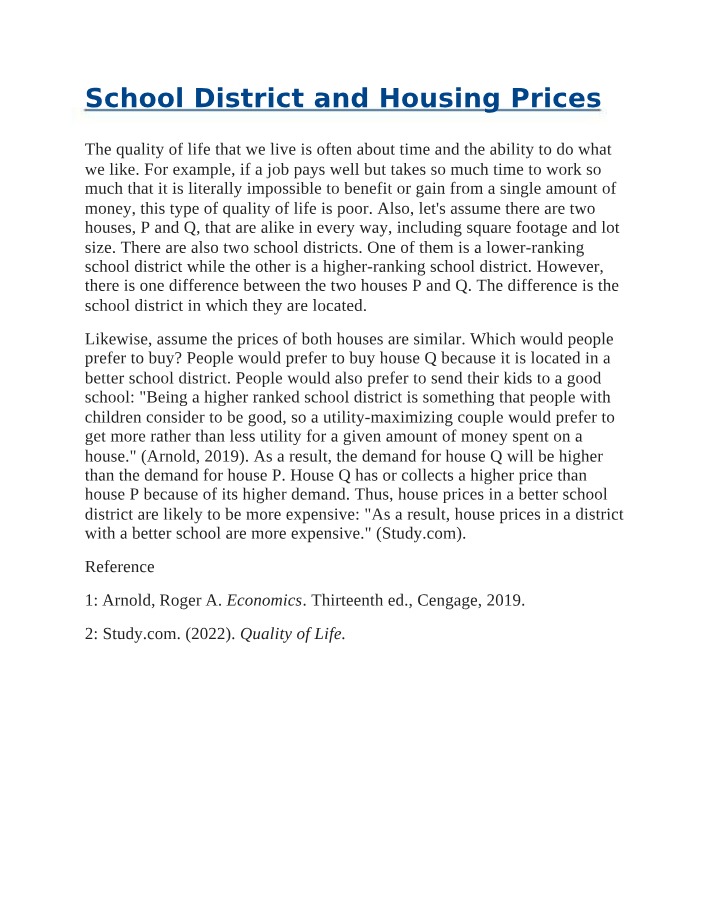 School District and Housing Prices

The quality of life that we live is often about time and the ability to do what we like. For example, if a job pays well but takes so much time to work so much that it is literally impossible to benefit or gain from a single amount of money, this type of quality of life is poor. Also, let's assume there are two houses, P and Q, that are alike in every way, including square footage and lot size. There are also two school districts. One of them is a lower-ranking school district while the other is a higher-ranking school district. However, there is one difference between the two houses P and Q. The difference is the school district in which they are located.

Likewise, assume the prices of both houses are similar. Which would people prefer to buy? People would prefer to buy house Q because it is located in a better school district. People would also prefer to send their kids to a good school: "Being a higher ranked school district is something that people with children consider to be good, so a utility-maximizing couple would prefer to get more rather than less utility for a given amount of money spent on a house." (Arnold, 2019). As a result, the demand for house Q will be higher than the demand for house P. House Q has or collects a higher price than house P because of its higher demand. Thus, house prices in a better school district are likely to be more expensive: "As a result, house prices in a district with a better school are more expensive." (Study.com).

Reference

1: Arnold, Roger A. Economics. Thirteenth ed., Cengage, 2019.

2: Study.com. (2022). Quality of Life.